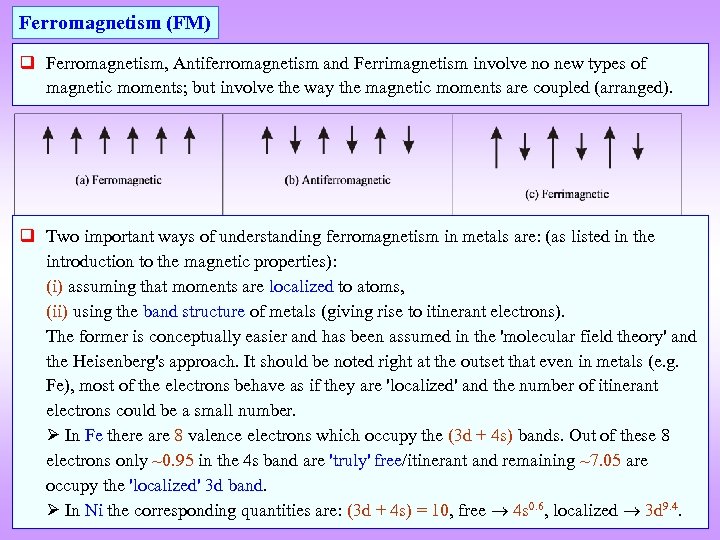 Ferromagnetism (FM)

❑ Ferromagnetism, Antiferromagnetism and Ferrimagnetism involve no new types of magnetic moments; but involve the way the magnetic moments are coupled (arranged).

(a) Ferromagnetic

(b) Antiferromagnetic

(c) Ferrimagnetic

❑ Two important ways of understanding ferromagnetism in metals are: (as listed in the introduction to the magnetic properties):
(i) assuming that moments are localized to atoms,
(ii) using the band structure of metals (giving rise to itinerant electrons).
The former is conceptually easier and has been assumed in the 'molecular field theory' and the Heisenberg's approach. It should be noted right at the outset that even in metals (e.g. Fe), most of the electrons behave as if they are 'localized' and the number of itinerant electrons could be a small number.
➢ In Fe there are 8 valence electrons which occupy the (3d + 4s) bands. Out of these 8 electrons only ~0.95 in the 4s band are 'truly' free/itinerant and remaining ~7.05 are occupy the 'localized' 3d band.
➢ In Ni the corresponding quantities are: (3d + 4s) = 10, free → $4s^{0.6}$, localized → $3d^{9.4}$.